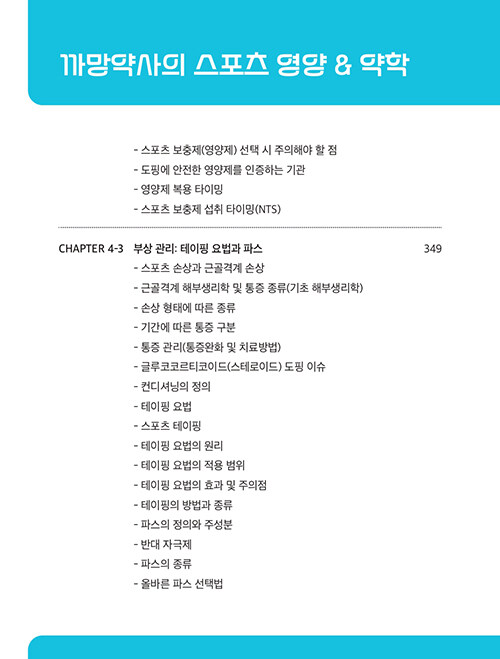 까망약사의 스포츠 영양 & 약학

- 스포츠 보충제(영양제) 선택 시 주의해야 할 점
- 도핑에 안전한 영양제를 인증하는 기관
- 영양제 복용 타이밍
- 스포츠 보충제 섭취 타이밍(NTS)

CHAPTER 4-3 부상 관리: 테이핑 요법과 파스 349
- 스포츠 손상과 근골격계 손상
- 근골격계 해부생리학 및 통증 종류(기초 해부생리학)
- 손상 형태에 따른 종류
- 기간에 따른 통증 구분
- 통증 관리(통증완화 및 치료방법)
- 글루코코르티코이드(스테로이드) 도핑 이슈
- 컨디셔닝의 정의
- 테이핑 요법
- 스포츠 테이핑
- 테이핑 요법의 원리
- 테이핑 요법의 적용 범위
- 테이핑 요법의 효과 및 주의점
- 테이핑의 방법과 종류
- 파스의 정의와 주성분
- 반대 자극제
- 파스의 종류
- 올바른 파스 선택법